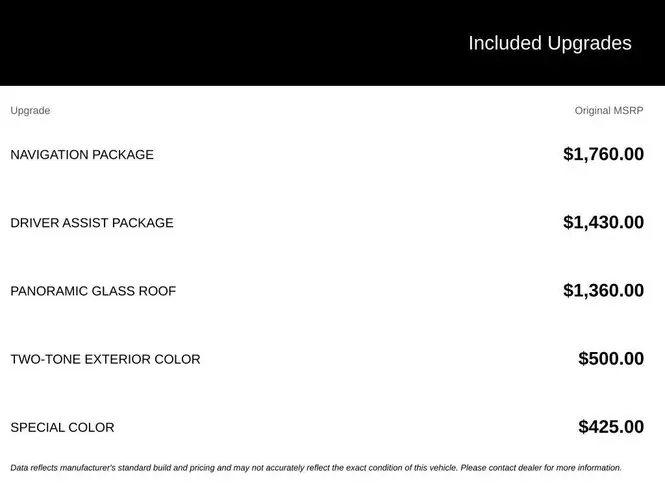 Included Upgrades

| Upgrade | Original MSRP |
|---|---|
| NAVIGATION PACKAGE | $1,760.00 |
| DRIVER ASSIST PACKAGE | $1,430.00 |
| PANORAMIC GLASS ROOF | $1,360.00 |
| TWO-TONE EXTERIOR COLOR | $500.00 |
| SPECIAL COLOR | $425.00 |

Data reflects manufacturer's standard build and pricing and may not accurately reflect the exact condition of this vehicle. Please contact dealer for more information.